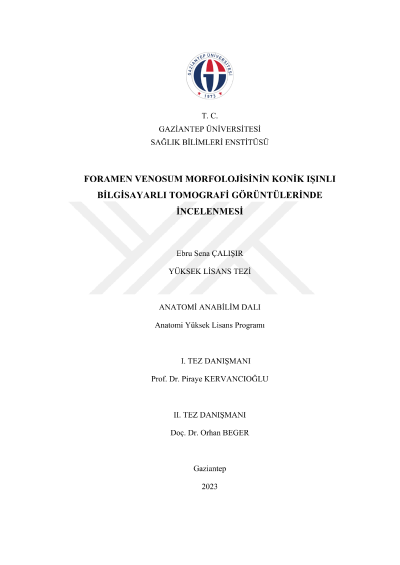 T. C.
GAZİANTEP ÜNİVERSİTESİ
SAĞLIK BİLİMLERİ ENSTİTÜSÜ

FORAMEN VENOSUM MORFOLOJİSİNİN KONİK IŞINLI BİLGİSAYARLI TOMOGRAFİ GÖRÜNTÜLERİNDE İNCELENMESİ

Ebru Sena ÇALIŞIR

YÜKSEK LİSANS TEZİ

ANATOMİ ANABİLİM DALI

Anatomi Yüksek Lisans Programı

I. TEZ DANIŞMANI

Prof. Dr. Piraye KERVANCIOĞLU

II. TEZ DANIŞMANI

Doç. Dr. Orhan BEGER

Gaziantep

2023